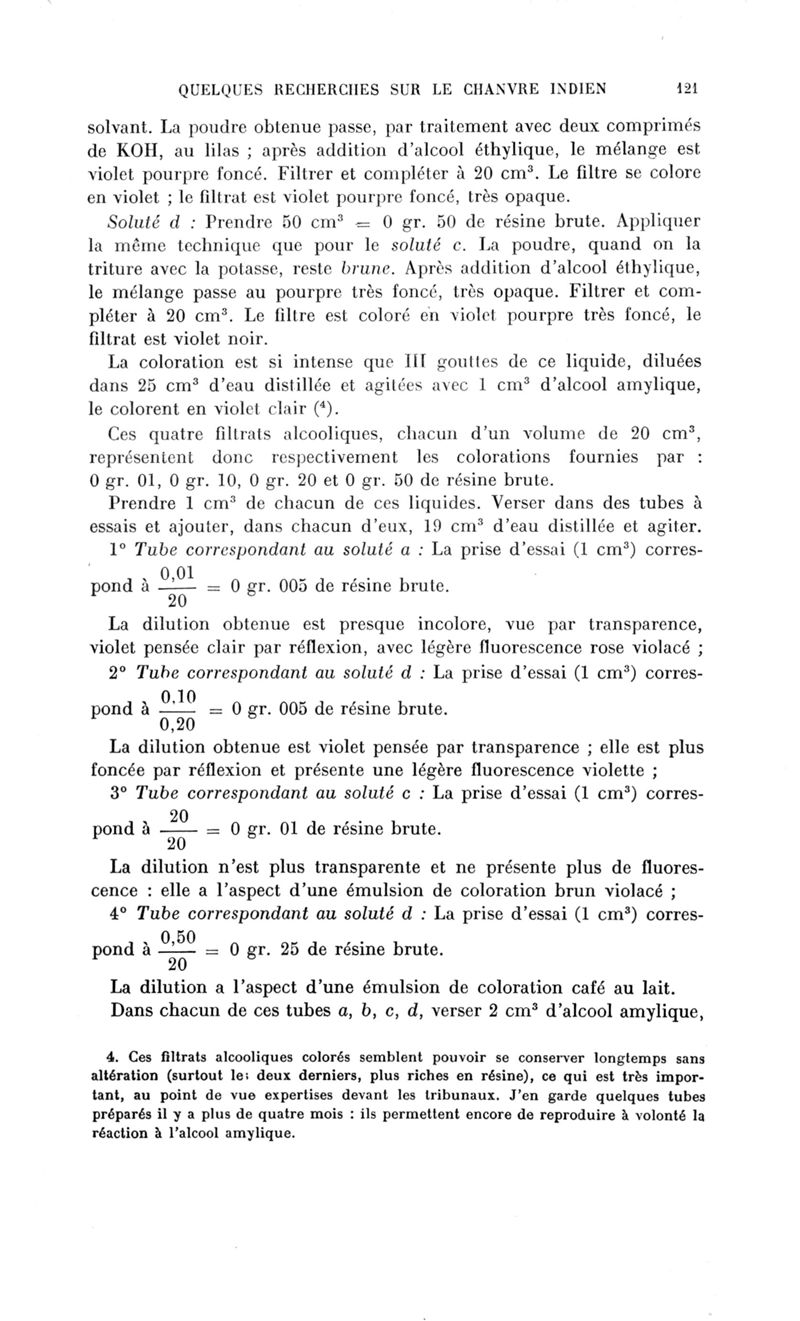 QUELQUES RECHERCHES SUR LE CHANVRE INDIEN 121

solvant. La poudre obtenue passe, par traitement avec deux comprimés de KOH, au lilas ; après addition d'alcool éthylique, le mélange est violet pourpre foncé. Filtrer et compléter à 20 cm$^3$. Le filtre se colore en violet ; le filtrat est violet pourpre foncé, très opaque.

Soluté d : Prendre 50 cm$^3$ = 0 gr. 50 de résine brute. Appliquer la même technique que pour le soluté c. La poudre, quand on la triture avec la potasse, reste brune. Après addition d'alcool éthylique, le mélange passe au pourpre très foncé, très opaque. Filtrer et compléter à 20 cm$^3$. Le filtre est coloré en violet pourpre très foncé, le filtrat est violet noir.

La coloration est si intense que III gouttes de ce liquide, diluées dans 25 cm$^3$ d'eau distillée et agitées avec 1 cm$^3$ d'alcool amylique, le colorent en violet clair ($^4$).

Ces quatre filtrats alcooliques, chacun d'un volume de 20 cm$^3$, représentent donc respectivement les colorations fournies par : 0 gr. 01, 0 gr. 10, 0 gr. 20 et 0 gr. 50 de résine brute.

Prendre 1 cm$^3$ de chacun de ces liquides. Verser dans des tubes à essais et ajouter, dans chacun d'eux, 19 cm$^3$ d'eau distillée et agiter.

1° Tube correspondant au soluté a : La prise d'essai (1 cm$^3$) correspond à $\frac{0,01}{20}$ = 0 gr. 005 de résine brute.

La dilution obtenue est presque incolore, vue par transparence, violet pensée clair par réflexion, avec légère fluorescence rose violacé ;

2° Tube correspondant au soluté d : La prise d'essai (1 cm$^3$) correspond à $\frac{0,10}{0,20}$ = 0 gr. 005 de résine brute.

La dilution obtenue est violet pensée par transparence ; elle est plus foncée par réflexion et présente une légère fluorescence violette ;

3° Tube correspondant au soluté c : La prise d'essai (1 cm$^3$) correspond à $\frac{20}{20}$ = 0 gr. 01 de résine brute.

La dilution n'est plus transparente et ne présente plus de fluorescence : elle a l'aspect d'une émulsion de coloration brun violacé ;

4° Tube correspondant au soluté d : La prise d'essai (1 cm$^3$) correspond à $\frac{0,50}{20}$ = 0 gr. 25 de résine brute.

La dilution a l'aspect d'une émulsion de coloration café au lait.

Dans chacun de ces tubes a, b, c, d, verser 2 cm$^3$ d'alcool amylique,

4. Ces filtrats alcooliques colorés semblent pouvoir se conserver longtemps sans altération (surtout les deux derniers, plus riches en résine), ce qui est très important, au point de vue expertises devant les tribunaux. J'en garde quelques tubes préparés il y a plus de quatre mois : ils permettent encore de reproduire à volonté la réaction à l'alcool amylique.